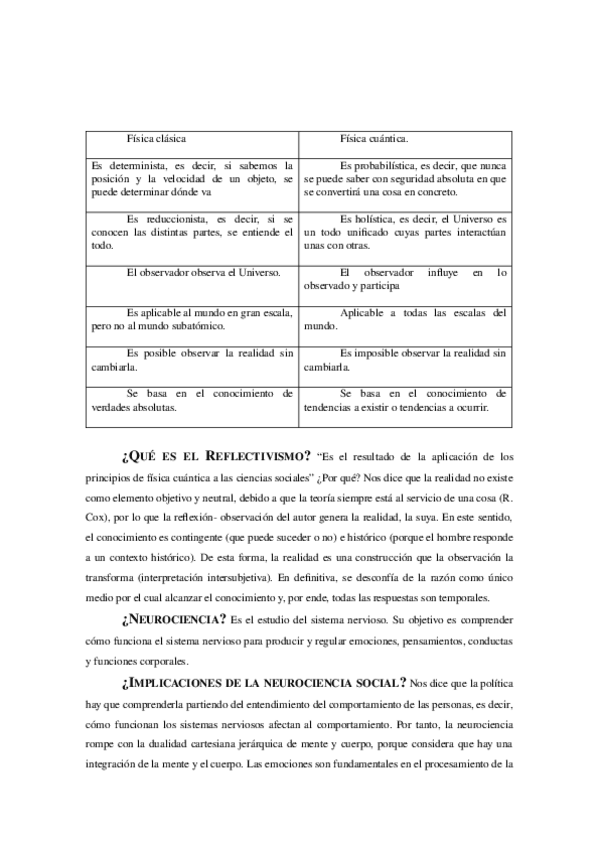 | Física clásica | Física cuántica. |
|---|---|
| Es determinista, es decir, si sabemos la posición y la velocidad de un objeto, se puede determinar dónde va | Es probabilística, es decir, que nunca se puede saber con seguridad absoluta en que se convertirá una cosa en concreto. |
| Es reduccionista, es decir, si se conocen las distintas partes, se entiende el todo. | Es holística, es decir, el Universo es un todo unificado cuyas partes interactúan unas con otras. |
| El observador observa el Universo. | El observador influye en lo observado y participa |
| Es aplicable al mundo en gran escala, pero no al mundo subatómico. | Aplicable a todas las escalas del mundo. |
| Es posible observar la realidad sin cambiarla. | Es imposible observar la realidad sin cambiarla. |
| Se basa en el conocimiento de verdades absolutas. | Se basa en el conocimiento de tendencias a existir o tendencias a ocurrir. |

¿QUÉ ES EL REFLECTIVISMO? "Es el resultado de la aplicación de los principios de física cuántica a las ciencias sociales" ¿Por qué? Nos dice que la realidad no existe como elemento objetivo y neutral, debido a que la teoría siempre está al servicio de una cosa (R. Cox), por lo que la reflexión- observación del autor genera la realidad, la suya. En este sentido, el conocimiento es contingente (que puede suceder o no) e histórico (porque el hombre responde a un contexto histórico). De esta forma, la realidad es una construcción que la observación la transforma (interpretación intersubjetiva). En definitiva, se desconfía de la razón como único medio por el cual alcanzar el conocimiento y, por ende, todas las respuestas son temporales.

¿NEUROCIENCIA? Es el estudio del sistema nervioso. Su objetivo es comprender cómo funciona el sistema nervioso para producir y regular emociones, pensamientos, conductas y funciones corporales.

¿IMPLICACIONES DE LA NEUROCIENCIA SOCIAL? Nos dice que la política hay que comprenderla partiendo del entendimiento del comportamiento de las personas, es decir, cómo funcionan los sistemas nerviosos afectan al comportamiento. Por tanto, la neurociencia rompe con la dualidad cartesiana jerárquica de mente y cuerpo, porque considera que hay una integración de la mente y el cuerpo. Las emociones son fundamentales en el procesamiento de la